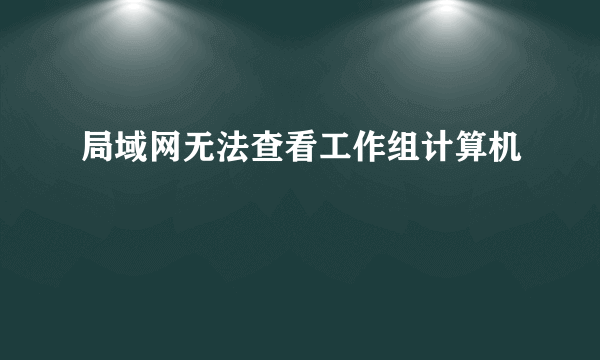 局域网无法查看工作组计算机